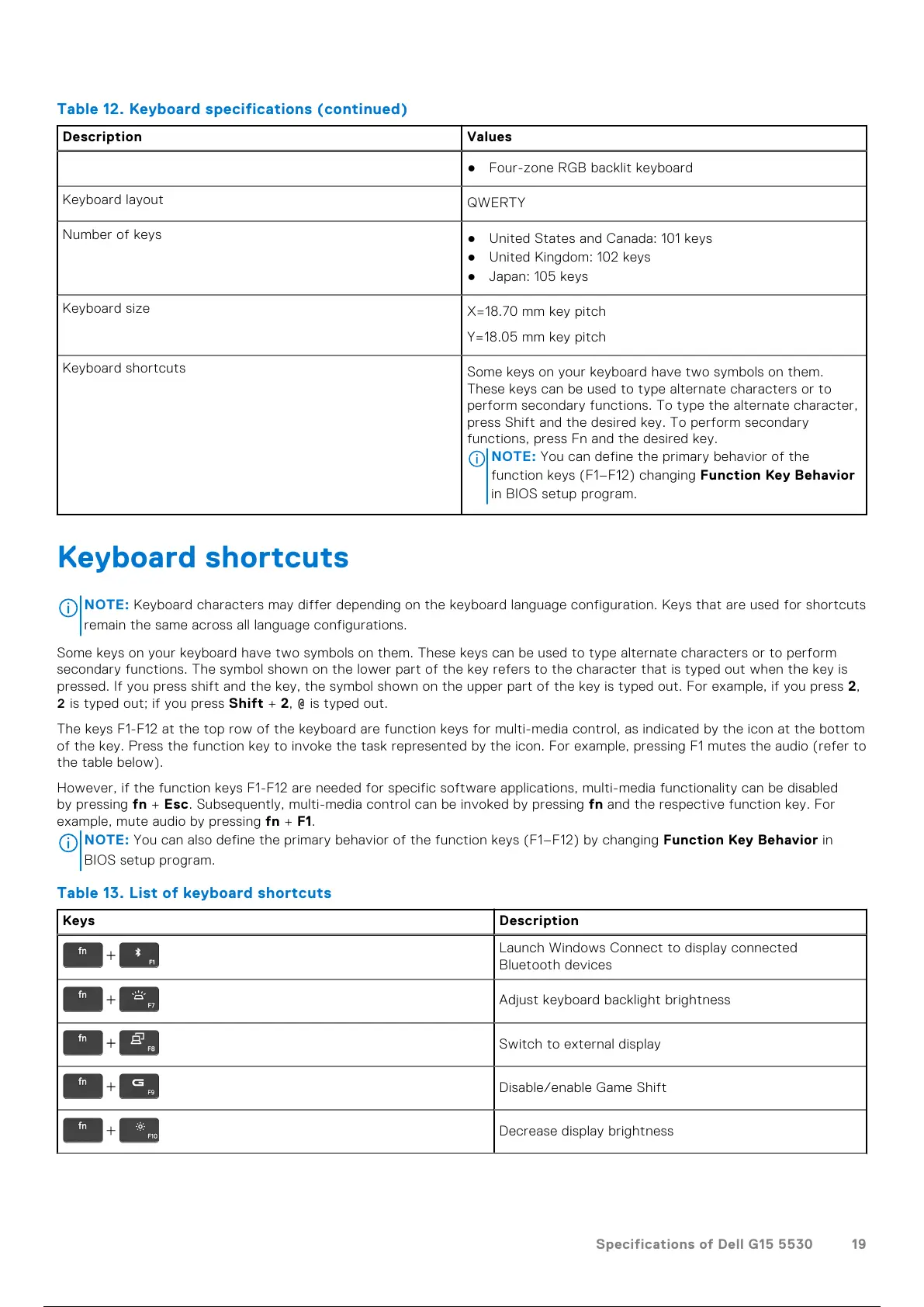 Table 12. Keyboard specifications (continued)

| Description | Values |
|---|---|
| | ● Four-zone RGB backlit keyboard |
| Keyboard layout | QWERTY |
| Number of keys | ● United States and Canada: 101 keys ● United Kingdom: 102 keys ● Japan: 105 keys |
| Keyboard size | X=18.70 mm key pitch Y=18.05 mm key pitch |
| Keyboard shortcuts | Some keys on your keyboard have two symbols on them. These keys can be used to type alternate characters or to perform secondary functions. To type the alternate character, press Shift and the desired key. To perform secondary functions, press Fn and the desired key. NOTE: You can define the primary behavior of the function keys (F1–F12) changing Function Key Behavior in BIOS setup program. |

Keyboard shortcuts

NOTE: Keyboard characters may differ depending on the keyboard language configuration. Keys that are used for shortcuts remain the same across all language configurations.

Some keys on your keyboard have two symbols on them. These keys can be used to type alternate characters or to perform secondary functions. The symbol shown on the lower part of the key refers to the character that is typed out when the key is pressed. If you press shift and the key, the symbol shown on the upper part of the key is typed out. For example, if you press 2, 2 is typed out; if you press Shift + 2, @ is typed out.

The keys F1-F12 at the top row of the keyboard are function keys for multi-media control, as indicated by the icon at the bottom of the key. Press the function key to invoke the task represented by the icon. For example, pressing F1 mutes the audio (refer to the table below).

However, if the function keys F1-F12 are needed for specific software applications, multi-media functionality can be disabled by pressing fn + Esc. Subsequently, multi-media control can be invoked by pressing fn and the respective function key. For example, mute audio by pressing fn + F1.

NOTE: You can also define the primary behavior of the function keys (F1–F12) by changing Function Key Behavior in BIOS setup program.

Table 13. List of keyboard shortcuts

| Keys | Description |
|---|---|
| fn + F1 | Launch Windows Connect to display connected Bluetooth devices |
| fn + F7 | Adjust keyboard backlight brightness |
| fn + F8 | Switch to external display |
| fn + F9 | Disable/enable Game Shift |
| fn + F10 | Decrease display brightness |

Specifications of Dell G15 5530 19